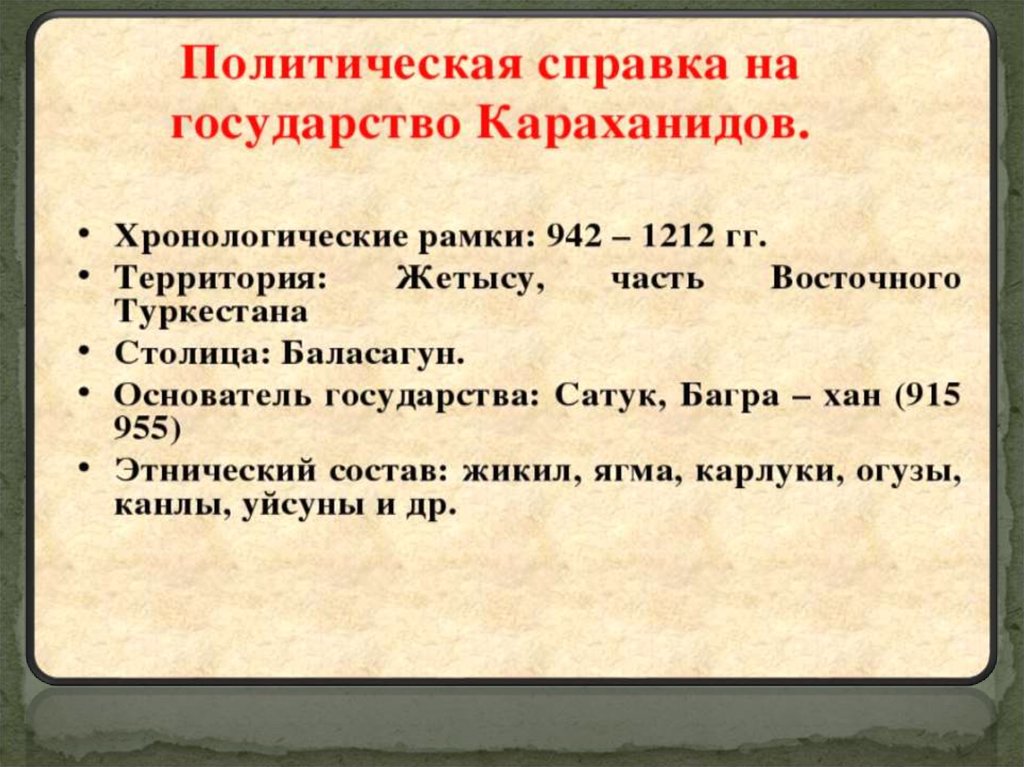 Политическая справка на государство Караханидов.

• Хронологические рамки: 942 – 1212 гг.
• Территория: Жетысу, часть Восточного Туркестана
• Столица: Баласагун.
• Основатель государства: Сатук, Багра – хан (915 955)
• Этнический состав: жикил, ягма, карлуки, огузы, канлы, уйсуны и др.